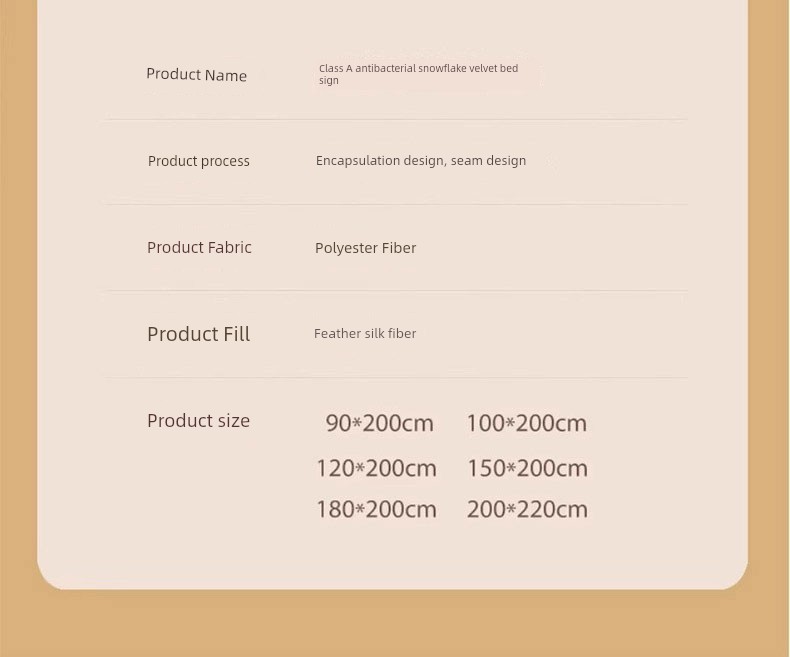 Product Name
Class A antibacterial snowflake velvet bed sign

Product process
Encapsulation design, seam design

Product Fabric
Polyester Fiber

Product Fill
Feather silk fiber

Product size
90*200cm 100*200cm
120*200cm 150*200cm
180*200cm 200*220cm